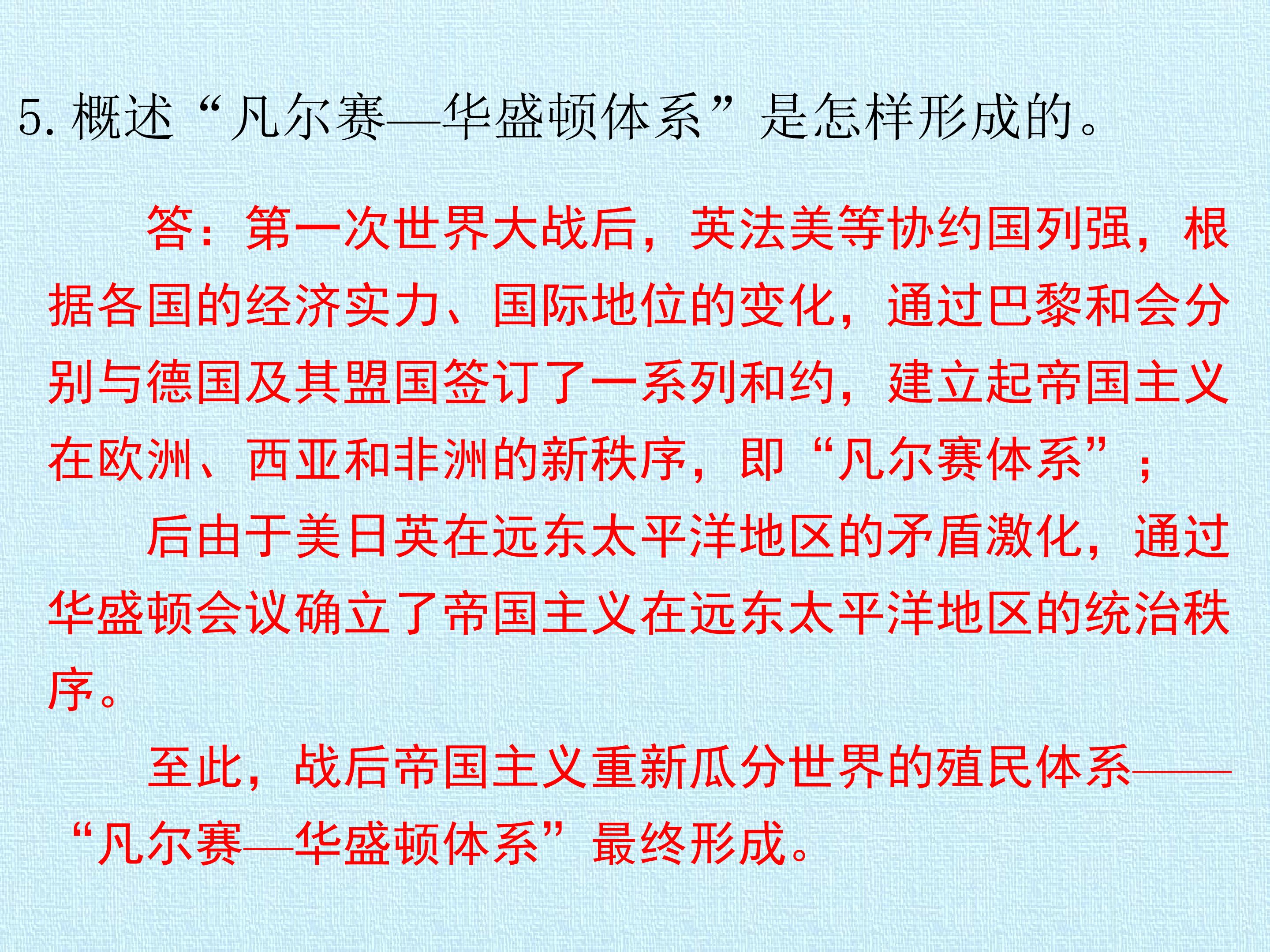 5. 概述“凡尔赛—华盛顿体系”是怎样形成的。

答：第一次世界大战后，英法美等协约国列强，根据各国的经济实力、国际地位的变化，通过巴黎和会分别与德国及其盟国签订了一系列和约，建立起帝国主义在欧洲、西亚和非洲的新秩序，即“凡尔赛体系”；

后由于美日英在远东太平洋地区的矛盾激化，通过华盛顿会议确立了帝国主义在远东太平洋地区的统治秩序。

至此，战后帝国主义重新瓜分世界的殖民体系——“凡尔赛—华盛顿体系”最终形成。